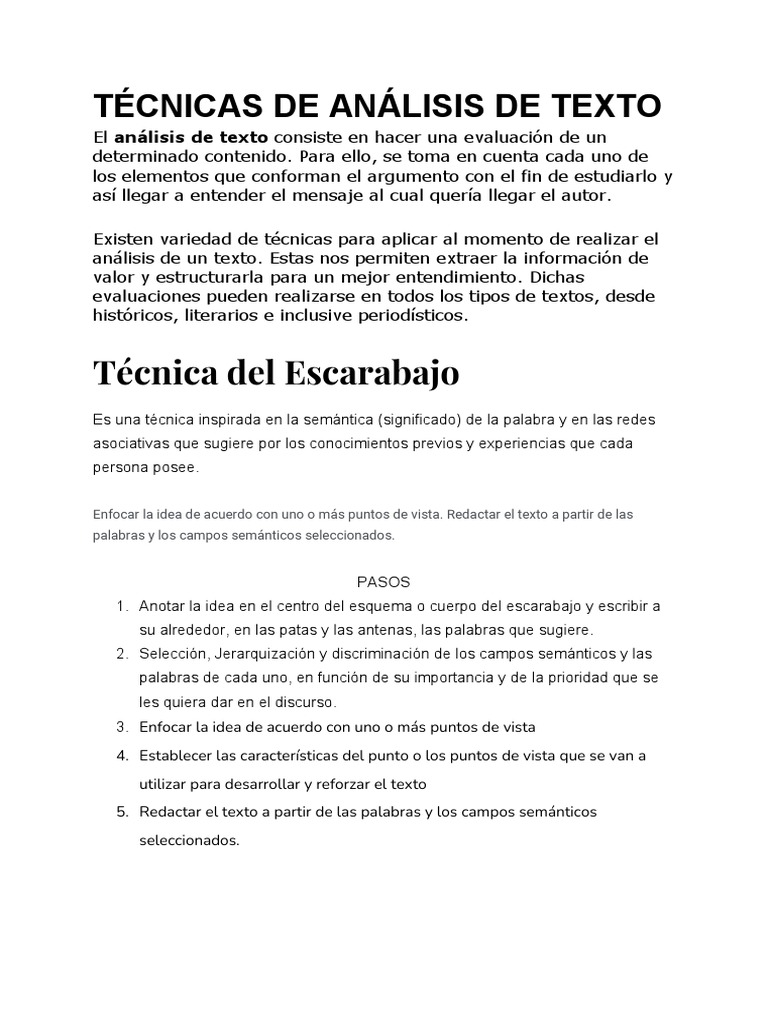 TÉCNICAS DE ANÁLISIS DE TEXTO

El análisis de texto consiste en hacer una evaluación de un determinado contenido. Para ello, se toma en cuenta cada uno de los elementos que conforman el argumento con el fin de estudiarlo y así llegar a entender el mensaje al cual quería llegar el autor.

Existen variedad de técnicas para aplicar al momento de realizar el análisis de un texto. Estas nos permiten extraer la información de valor y estructurarla para un mejor entendimiento. Dichas evaluaciones pueden realizarse en todos los tipos de textos, desde históricos, literarios e inclusive periodísticos.

Técnica del Escarabajo

Es una técnica inspirada en la semántica (significado) de la palabra y en las redes asociativas que sugiere por los conocimientos previos y experiencias que cada persona posee.

Enfocar la idea de acuerdo con uno o más puntos de vista. Redactar el texto a partir de las palabras y los campos semánticos seleccionados.

PASOS

1. Anotar la idea en el centro del esquema o cuerpo del escarabajo y escribir a su alrededor, en las patas y las antenas, las palabras que sugiere.
2. Selección, Jerarquización y discriminación de los campos semánticos y las palabras de cada uno, en función de su importancia y de la prioridad que se les quiera dar en el discurso.
3. Enfocar la idea de acuerdo con uno o más puntos de vista
4. Establecer las características del punto o los puntos de vista que se van a utilizar para desarrollar y reforzar el texto
5. Redactar el texto a partir de las palabras y los campos semánticos seleccionados.